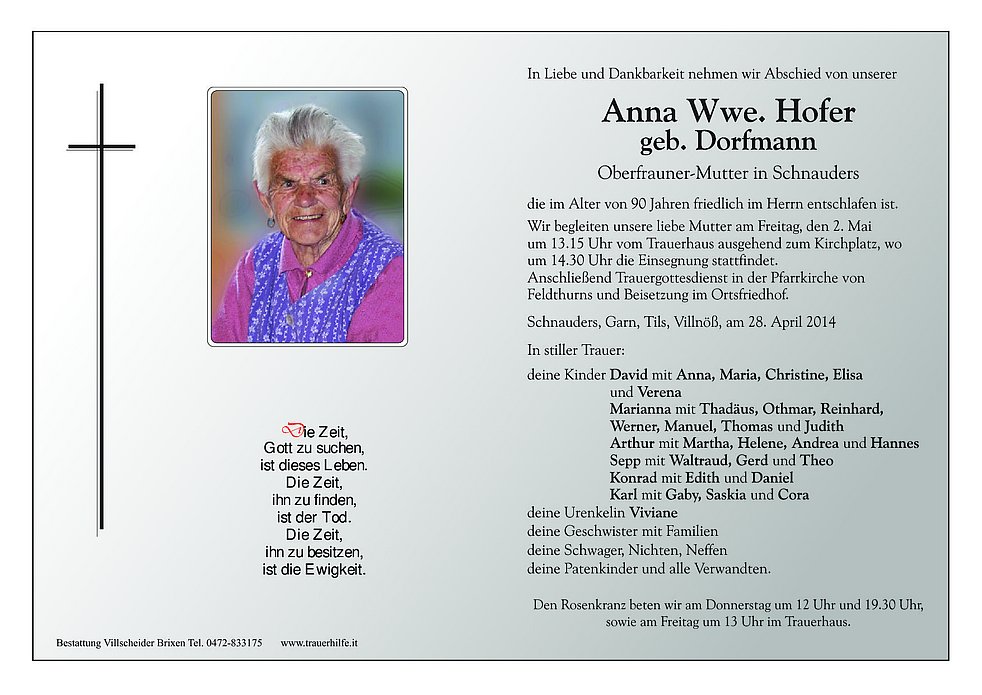 Die Zeit,
Gott zu suchen,
ist dieses Leben.
Die Zeit,
ihn zu finden,
ist der Tod.
Die Zeit,
ihn zu besitzen,
ist die Ewigkeit.

Bestattung Villscheider Brixen Tel. 0472-833175 www.trauerhilfe.it

In Liebe und Dankbarkeit nehmen wir Abschied von unserer

Anna Wwe. Hofer
geb. Dorfmann

Oberfrauner-Mutter in Schnauders

die im Alter von 90 Jahren friedlich im Herrn entschlafen ist.

Wir begleiten unsere liebe Mutter am Freitag, den 2. Mai um 13.15 Uhr vom Trauerhaus ausgehend zum Kirchplatz, wo um 14.30 Uhr die Einsegnung stattfindet. Anschließend Trauergottesdienst in der Pfarrkirche von Feldthurns und Beisetzung im Ortsfriedhof.

Schnauders, Garn, Tils, Villnöß, am 28. April 2014

In stiller Trauer:

deine Kinder David mit Anna, Maria, Christine, Elisa und Verena
Marianna mit Thadäus, Othmar, Reinhard, Werner, Manuel, Thomas und Judith
Arthur mit Martha, Helene, Andrea und Hannes
Sepp mit Waltraud, Gerd und Theo
Konrad mit Edith und Daniel
Karl mit Gaby, Saskia und Cora
deine Urenkelin Viviane
deine Geschwister mit Familien
deine Schwager, Nichten, Neffen
deine Patenkinder und alle Verwandten.

Den Rosenkranz beten wir am Donnerstag um 12 Uhr und 19.30 Uhr, sowie am Freitag um 13 Uhr im Trauerhaus.